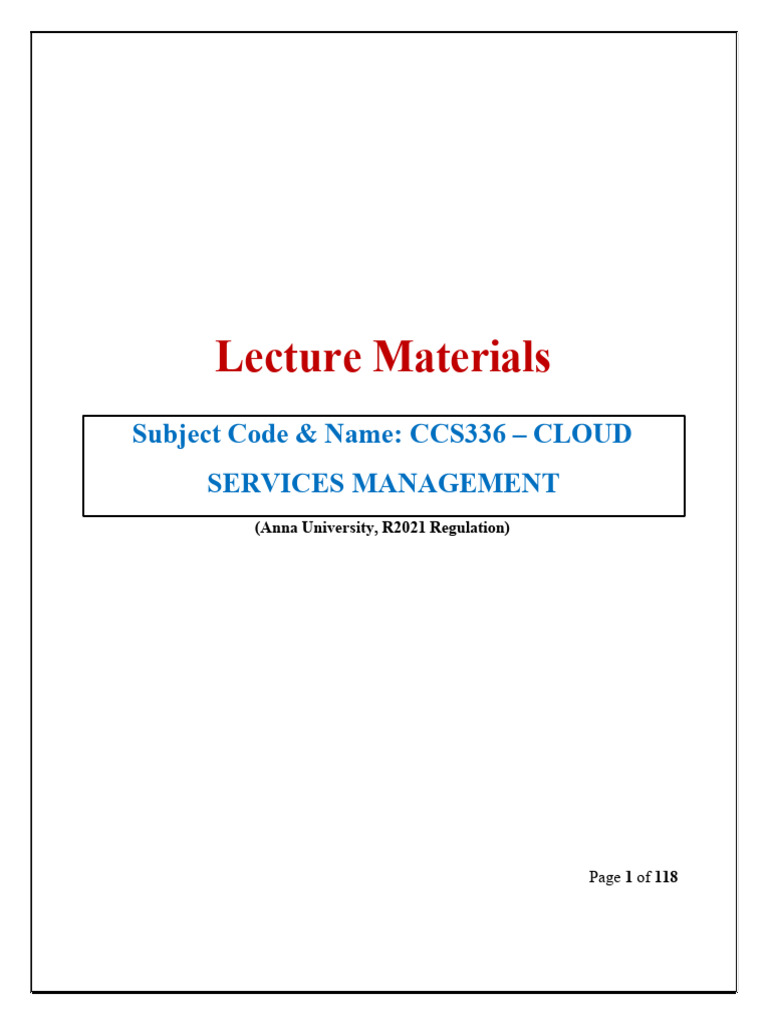 Lecture Materials

Subject Code & Name: CCS336 – CLOUD SERVICES MANAGEMENT

(Anna University, R2021 Regulation)

Page 1 of 118